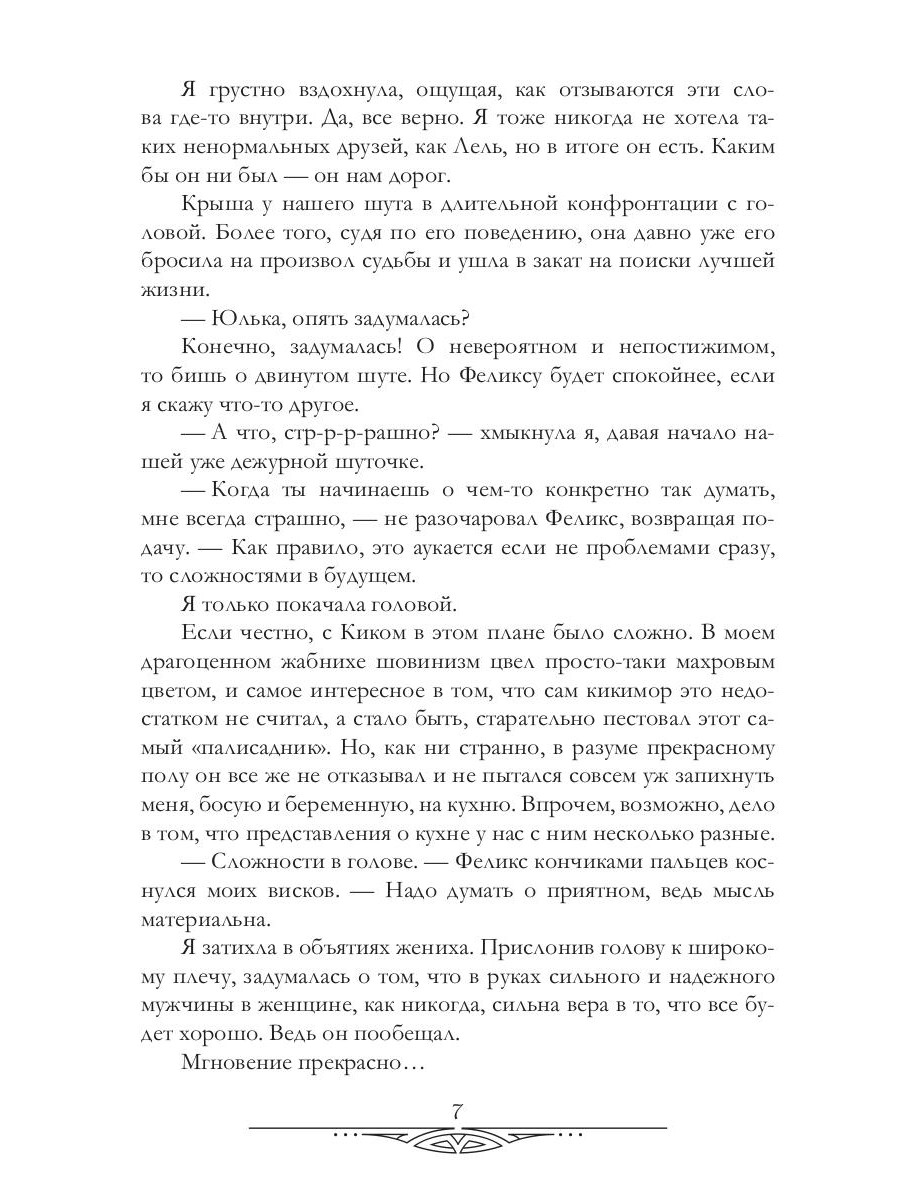 Я грустно вздохнула, ощущая, как отзываются эти слова где-то внутри. Да, все верно. Я тоже никогда не хотела таких ненормальных друзей, как Лель, но в итоге он есть. Каким бы он ни был — он нам дорог.

Крыша у нашего шута в длительной конфронтации с головой. Более того, судя по его поведению, она давно уже его бросила на произвол судьбы и ушла в закат на поиски лучшей жизни.

— Юлька, опять задумалась?

Конечно, задумалась! О невероятном и непостижимом, то бишь о двинутом шуте. Но Феликсу будет спокойнее, если я скажу что-то другое.

— А что, стр-р-р-рашно? — хмыкнула я, давая начало нашей уже дежурной шуточке.

— Когда ты начинаешь о чем-то конкретно так думать, мне всегда страшно, — не разочаровал Феликс, возвращая подачу. — Как правило, это аукается если не проблемами сразу, то сложностями в будущем.

Я только покачала головой.

Если честно, с Киком в этом плане было сложно. В моем драгоценном жабнихе шовинизм цвел просто-таки махровым цветом, и самое интересное в том, что сам кикимор это недостатком не считал, а стало быть, старательно пестовал этот самый «палисадник». Но, как ни странно, в разуме прекрасному полу он все же не отказывал и не пытался совсем уж запихнуть меня, босую и беременную, на кухню. Впрочем, возможно, дело в том, что представления о кухне у нас с ним несколько разные.

— Сложности в голове. — Феликс кончиками пальцев коснулся моих висков. — Надо думать о приятном, ведь мысль материальна.

Я затихла в объятиях жениха. Прислонив голову к широкому плечу, задумалась о том, что в руках сильного и надежного мужчины в женщине, как никогда, сильна вера в то, что все будет хорошо. Ведь он пообещал.

Мгновение прекрасно…

7